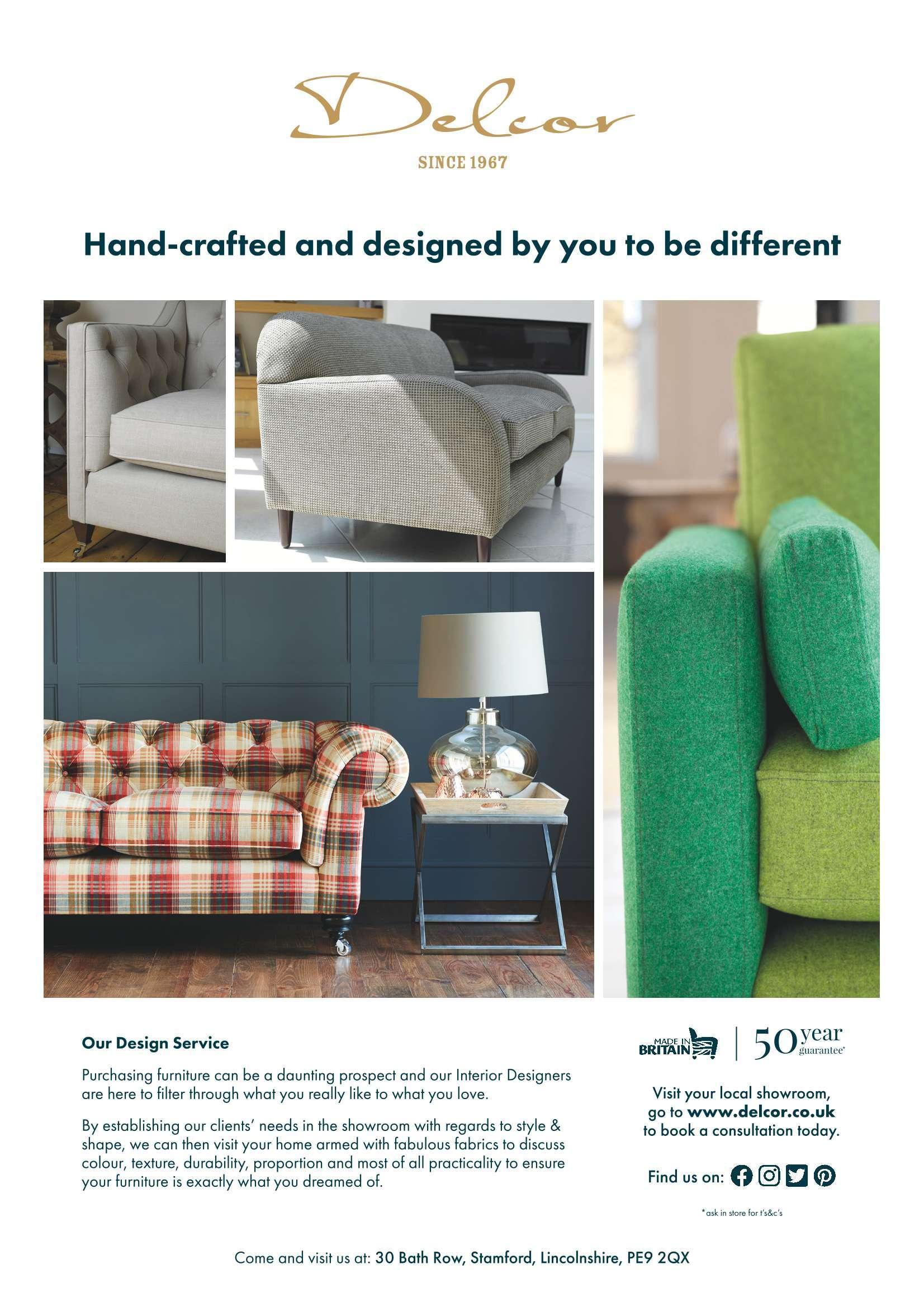 Delcor
SINCE 1967

Hand-crafted and designed by you to be different

Our Design Service

Purchasing furniture can be a daunting prospect and our Interior Designers are here to filter through what you really like to what you love.

By establishing our clients' needs in the showroom with regards to style & shape, we can then visit your home armed with fabulous fabrics to discuss colour, texture, durability, proportion and most of all practicality to ensure your furniture is exactly what you dreamed of.

MADE IN BRITAIN

50 year guarantee*

Visit your local showroom, go to www.delcor.co.uk to book a consultation today.

Find us on:

*ask in store for t's&c's

Come and visit us at: 30 Bath Row, Stamford, Lincolnshire, PE9 2QX